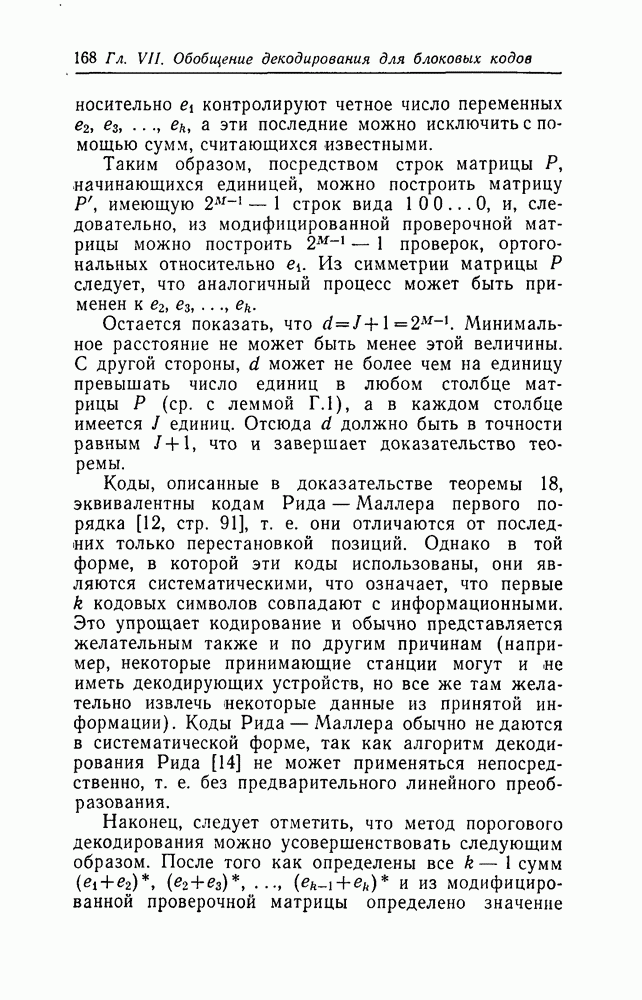 168 Гл. VII. Обобщение декодирования для блоковых кодов

носительно $e_1$ контролируют четное число переменных $e_2, e_3, \ldots, e_k$, а эти последние можно исключить с помощью сумм, считающихся известными.

Таким образом, посредством строк матрицы $P$, начинающихся единицей, можно построить матрицу $P'$, имеющую $2^{M-1}-1$ строк вида $1\,0\,0 \ldots 0$, и, следовательно, из модифицированной проверочной матрицы можно построить $2^{M-1}-1$ проверок, ортогональных относительно $e_1$. Из симметрии матрицы $P$ следует, что аналогичный процесс может быть применен к $e_2, e_3, \ldots, e_k$.

Остается показать, что $d=J+1=2^{M-1}$. Минимальное расстояние не может быть менее этой величины. С другой стороны, $d$ может не более чем на единицу превышать число единиц в любом столбце матрицы $P$ (ср. с леммой Г.1), а в каждом столбце имеется $J$ единиц. Отсюда $d$ должно быть в точности равным $J+1$, что и завершает доказательство теоремы.

Коды, описанные в доказательстве теоремы 18, эквивалентны кодам Рида — Маллера первого порядка [12, стр. 91], т. е. они отличаются от последних только перестановкой позиций. Однако в той форме, в которой эти коды использованы, они являются систематическими, что означает, что первые $k$ кодовых символов совпадают с информационными. Это упрощает кодирование и обычно представляется желательным также и по другим причинам (например, некоторые принимающие станции могут и не иметь декодирующих устройств, но все же там желательно извлечь некоторые данные из принятой информации). Коды Рида — Маллера обычно не даются в систематической форме, так как алгоритм декодирования Рида [14] не может применяться непосредственно, т. е. без предварительного линейного преобразования.

Наконец, следует отметить, что метод порогового декодирования можно усовершенствовать следующим образом. После того как определены все $k-1$ сумм $(e_1+e_2)^*$, $(e_2+e_3)^*$, $\ldots$, $(e_{k-1}+e_k)^*$ и из модифицированной проверочной матрицы определено значение